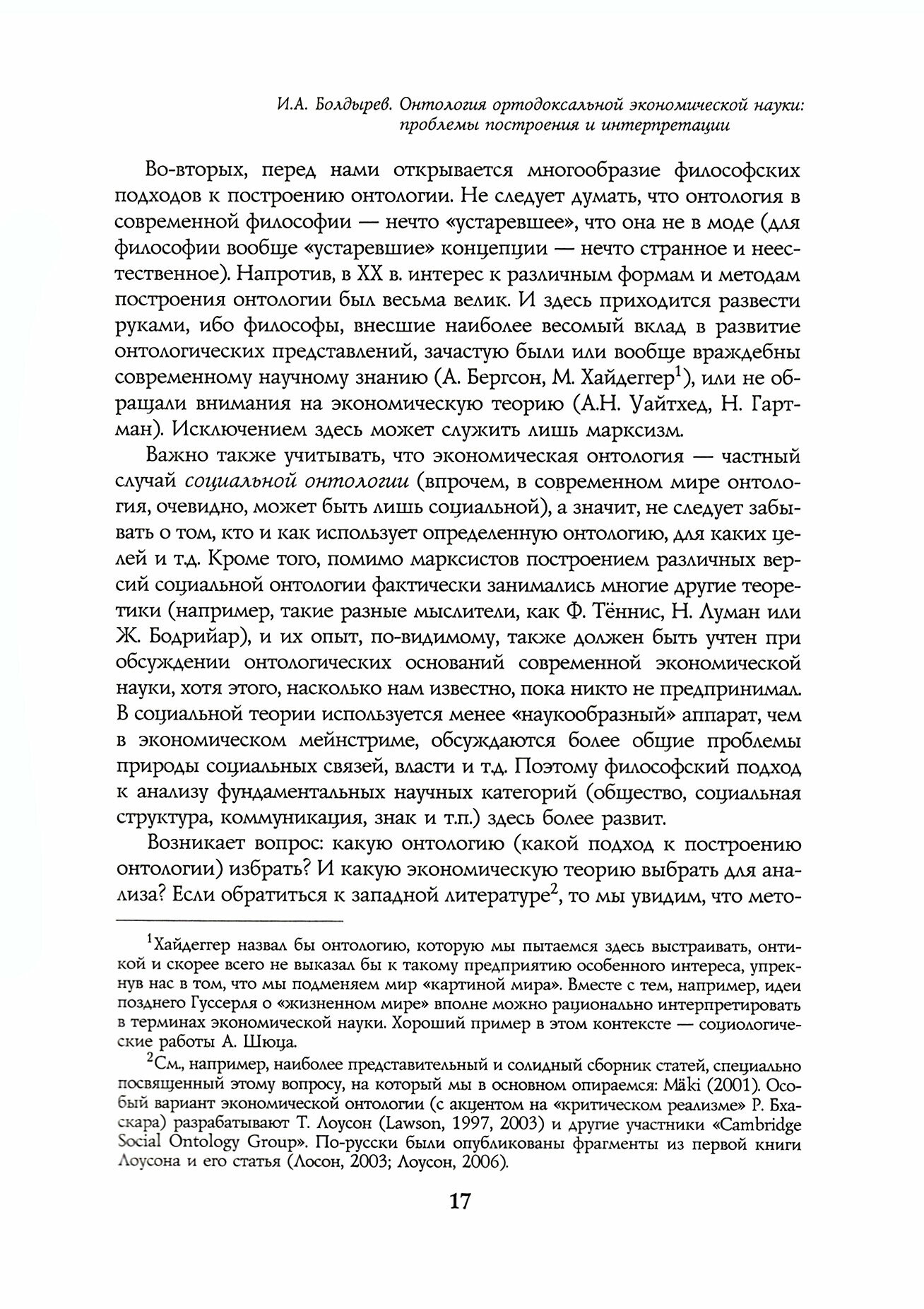 И.А. Болдырев. Онтология ортодоксальной экономической науки: проблемы построения и интерпретации

Во-вторых, перед нами открывается многообразие философских подходов к построению онтологии. Не следует думать, что онтология в современной философии — нечто «устаревшее», что она не в моде (для философии вообще «устаревшие» концепции — нечто странное и неестественное). Напротив, в XX в. интерес к различным формам и методам построения онтологии был весьма велик. И здесь приходится развести руками, ибо философы, внесшие наиболее весомый вклад в развитие онтологических представлений, зачастую были или вообще враждебны современному научному знанию (А. Бергсон, М. Хайдеггер$^1$), или не обращали внимания на экономическую теорию (А.Н. Уайтхед, Н. Гартман). Исключением здесь может служить лишь марксизм.

Важно также учитывать, что экономическая онтология — частный случай социальной онтологии (впрочем, в современном мире онтология, очевидно, может быть лишь социальной), а значит, не следует забывать о том, кто и как использует определенную онтологию, для каких целей и т.д. Кроме того, помимо марксистов построением различных версий социальной онтологии фактически занимались многие другие теоретики (например, такие разные мыслители, как Ф. Тённис, Н. Луман или Ж. Бодрийар), и их опыт, по-видимому, также должен быть учтен при обсуждении онтологических оснований современной экономической науки, хотя этого, насколько нам известно, пока никто не предпринимал. В социальной теории используется менее «наукообразный» аппарат, чем в экономическом мейнстриме, обсуждаются более общие проблемы природы социальных связей, власти и т.д. Поэтому философский подход к анализу фундаментальных научных категорий (общество, социальная структура, коммуникация, знак и т.п.) здесь более развит.

Возникает вопрос: какую онтологию (какой подход к построению онтологии) избрать? И какую экономическую теорию выбрать для анализа? Если обратиться к западной литературе$^2$, то мы увидим, что мето-

$^1$Хайдеггер назвал бы онтологию, которую мы пытаемся здесь выстраивать, онтикой и скорее всего не выказал бы к такому предприятию особенного интереса, упрекнув нас в том, что мы подменяем мир «картиной мира». Вместе с тем, например, идеи позднего Гуссерля о «жизненном мире» вполне можно рационально интерпретировать в терминах экономической науки. Хороший пример в этом контексте — социологические работы А. Шюца.

$^2$См., например, наиболее представительный и солидный сборник статей, специально посвященный этому вопросу, на который мы в основном опираемся: Mäki (2001). Особый вариант экономической онтологии (с акцентом на «критическом реализме» Р. Бхаскара) разрабатывают Т. Лоусон (Lawson, 1997, 2003) и другие участники «Cambridge Social Ontology Group». По-русски были опубликованы фрагменты из первой книги Лоусона и его статья (Лосон, 2003; Лоусон, 2006).

17